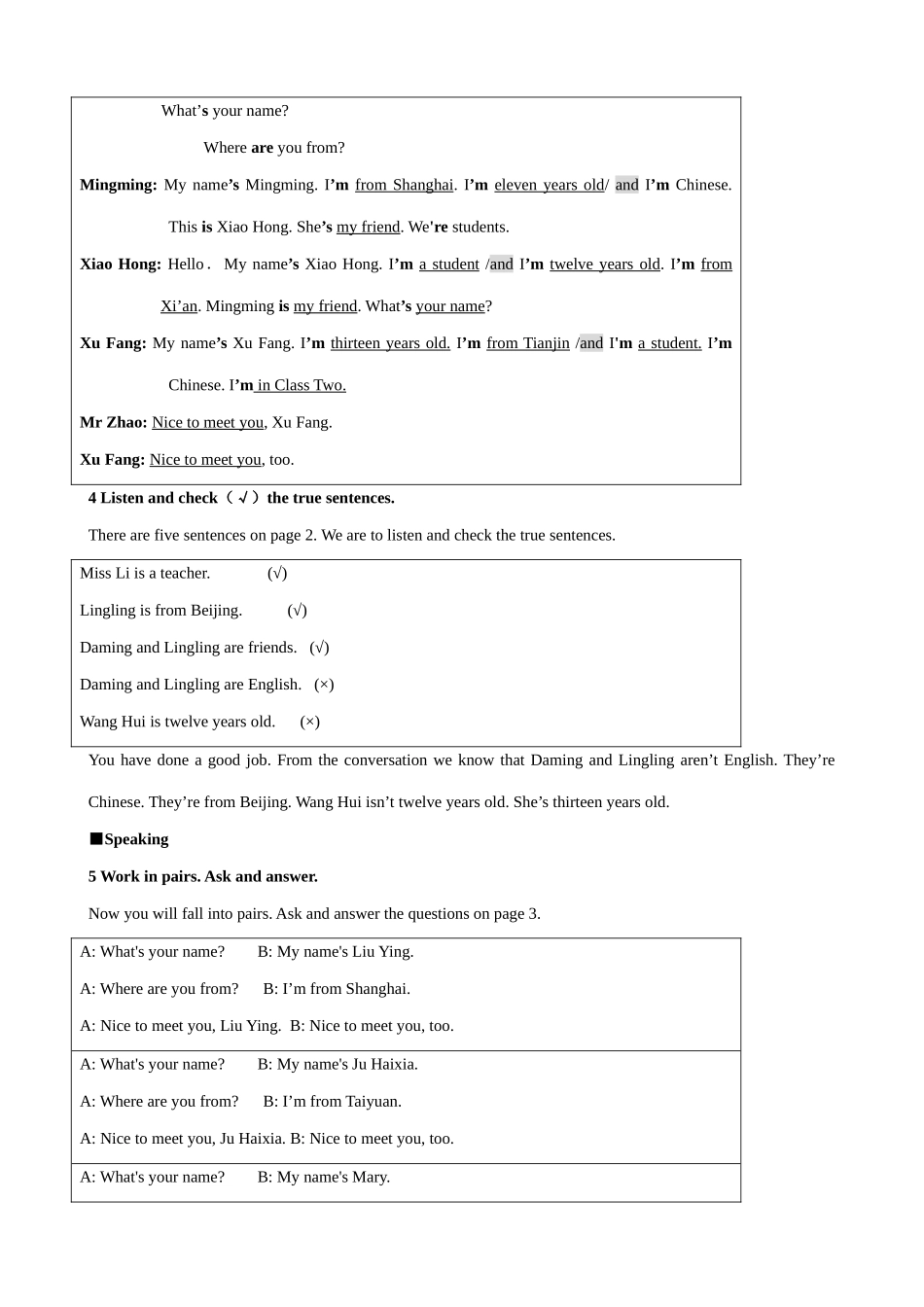 What's your name?

Where are you from?

Mingming: My name's Mingming. I'm from Shanghai. I'm eleven years old/ and I'm Chinese. This is Xiao Hong. She's my friend. We're students.

Xiao Hong: Hello. My name's Xiao Hong. I'm a student /and I'm twelve years old. I'm from Xi'an. Mingming is my friend. What's your name?

Xu Fang: My name's Xu Fang. I'm thirteen years old. I'm from Tianjin /and I'm a student. I'm Chinese. I'm in Class Two.

Mr Zhao: Nice to meet you, Xu Fang.

Xu Fang: Nice to meet you, too.

4 Listen and check（√）the true sentences.

There are five sentences on page 2. We are to listen and check the true sentences.

Miss Li is a teacher. (√)

Lingling is from Beijing. (√)

Daming and Lingling are friends. (√)

Daming and Lingling are English. (×)

Wang Hui is twelve years old. (×)

You have done a good job. From the conversation we know that Daming and Lingling aren't English. They're Chinese. They're from Beijing. Wang Hui isn't twelve years old. She's thirteen years old.

■Speaking

5 Work in pairs. Ask and answer.

Now you will fall into pairs. Ask and answer the questions on page 3.

A: What's your name? B: My name's Liu Ying.

A: Where are you from? B: I'm from Shanghai.

A: Nice to meet you, Liu Ying. B: Nice to meet you, too.

A: What's your name? B: My name's Ju Haixia.

A: Where are you from? B: I'm from Taiyuan.

A: Nice to meet you, Ju Haixia. B: Nice to meet you, too.

A: What's your name? B: My name's Mary.